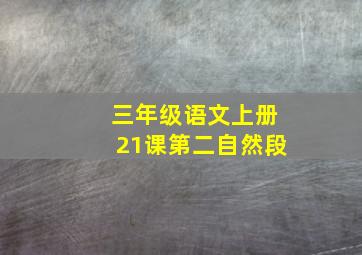 三年级语文上册
21课第二自然段